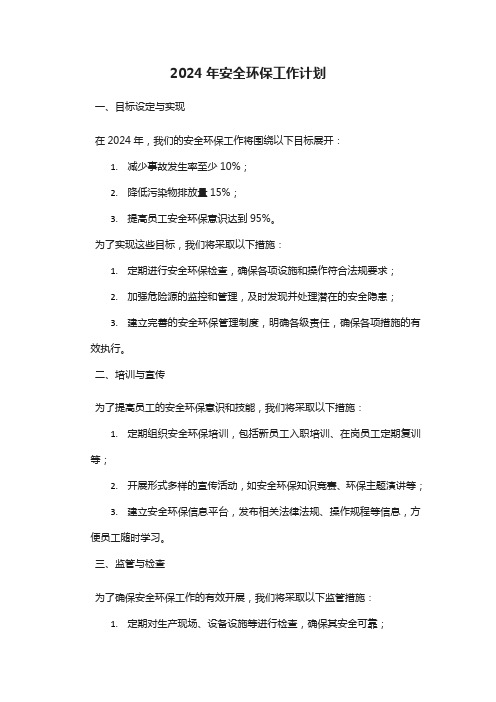 2024 年安全环保工作计划

一、目标设定与实现

在 2024 年，我们的安全环保工作将围绕以下目标展开：

1. 减少事故发生率至少 10%；

2. 降低污染物排放量 15%；

3. 提高员工安全环保意识达到 95%。

为了实现这些目标，我们将采取以下措施：

1. 定期进行安全环保检查，确保各项设施和操作符合法规要求；

2. 加强危险源的监控和管理，及时发现并处理潜在的安全隐患；

3. 建立完善的安全环保管理制度，明确各级责任，确保各项措施的有效执行。

二、培训与宣传

为了提高员工的安全环保意识和技能，我们将采取以下措施：

1. 定期组织安全环保培训，包括新员工入职培训、在岗员工定期复训等；

2. 开展形式多样的宣传活动，如安全环保知识竞赛、环保主题演讲等；

3. 建立安全环保信息平台，发布相关法律法规、操作规程等信息，方便员工随时学习。

三、监管与检查

为了确保安全环保工作的有效开展，我们将采取以下监管措施：

1. 定期对生产现场、设备设施等进行检查，确保其安全可靠；